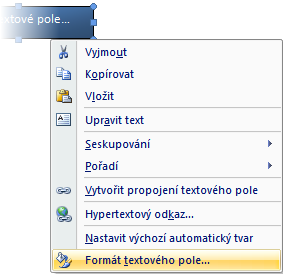 xtové pole...

Vyjmout
Kopírovat
Vložit
Upravit text
Seskupování
Pořadí
Vytvořit propojení textového pole
Hypertextový odkaz...
Nastavit výchozí automatický tvar
Formát textového pole...